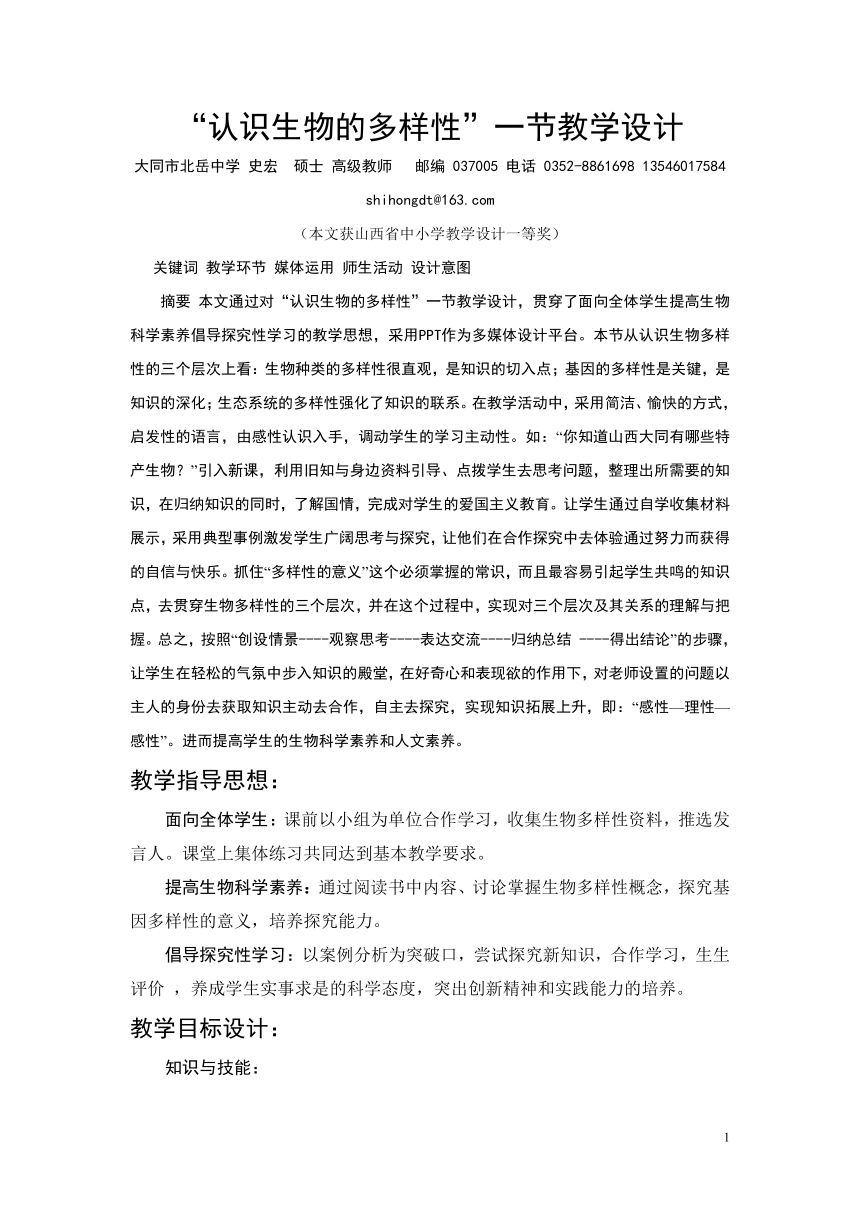 “认识生物的多样性”一节教学设计

大同市北岳中学 史宏 硕士 高级教师 邮编 037005 电话 0352-8861698 13546017584

shihongdt@163.com

（本文获山西省中小学教学设计一等奖）

关键词 教学环节 媒体运用 师生活动 设计意图

摘要 本文通过对“认识生物的多样性”一节教学设计，贯穿了面向全体学生提高生物科学素养倡导探究性学习的教学思想，采用PPT作为多媒体设计平台。本节从认识生物多样性的三个层次上看：生物种类的多样性很直观，是知识的切入点；基因的多样性是关键，是知识的深化；生态系统的多样性强化了知识的联系。在教学活动中，采用简洁、愉快的方式，启发性的语言，由感性认识入手，调动学生的学习主动性。如：“你知道山西大同有哪些特产生物？”引入新课，利用旧知与身边资料引导、点拨学生去思考问题，整理出所需要的知识，在归纳知识的同时，了解国情，完成对学生的爱国主义教育。让学生通过自学收集材料展示，采用典型事例激发学生广阔思考与探究，让他们在合作探究中去体验通过努力而获得的自信与快乐。抓住“多样性的意义”这个必须掌握的常识，而且最容易引起学生共鸣的知识点，去贯穿生物多样性的三个层次，并在这个过程中，实现对三个层次及其关系的理解与把握。总之，按照“创设情景----观察思考----表达交流----归纳总结 ----得出结论”的步骤，让学生在轻松的气氛中步入知识的殿堂，在好奇心和表现欲的作用下，对老师设置的问题以主人的身份去获取知识主动去合作，自主去探究，实现知识拓展上升，即：“感性—理性—感性”。进而提高学生的生物科学素养和人文素养。

教学指导思想：

面向全体学生：课前以小组为单位合作学习，收集生物多样性资料，推选发言人。课堂上集体练习共同达到基本教学要求。

提高生物科学素养：通过阅读书中内容、讨论掌握生物多样性概念，探究基因多样性的意义，培养探究能力。

倡导探究性学习：以案例分析为突破口，尝试探究新知识，合作学习，生生评价 ，养成学生实事求是的科学态度，突出创新精神和实践能力的培养。

教学目标设计：

知识与技能：

1